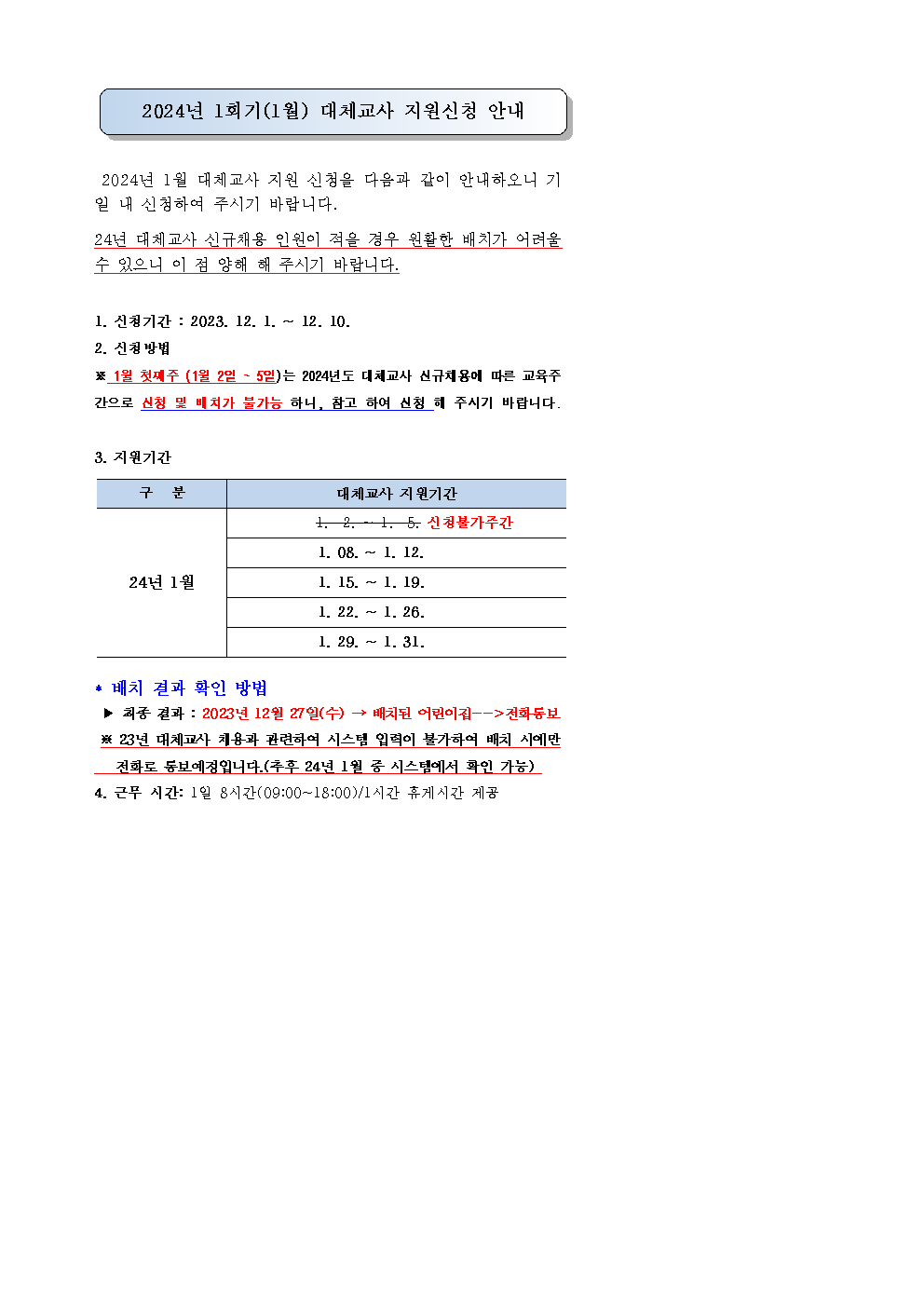 2024년 1회기(1월) 대체교사 지원신청 안내

2024년 1월 대체교사 지원 신청을 다음과 같이 안내하오니 기일 내 신청하여 주시기 바랍니다.

24년 대체교사 신규채용 인원이 적을 경우 원활한 배치가 어려울 수 있으니 이 점 양해 해 주시기 바랍니다.

1. 신청기간 : 2023. 12. 1. ~ 12. 10.
2. 신청방법
※ 1월 첫째주 (1월 2일 ~ 5일)는 2024년도 대체교사 신규채용에 따른 교육주간으로 신청 및 배치가 불가능 하니, 참고 하여 신청 해 주시기 바랍니다.

3. 지원기간

| 구 분 | 대체교사 지원기간 |
|---|---|
| 24년 1월 | 1. 2. ~ 1. 5. 신청불가주간 |
| | 1. 08. ~ 1. 12. |
| | 1. 15. ~ 1. 19. |
| | 1. 22. ~ 1. 26. |
| | 1. 29. ~ 1. 31. |

* 배치 결과 확인 방법
▶ 최종 결과 : 2023년 12월 27일(수) → 배치된 어린이집-->전화통보
※ 23년 대체교사 채용과 관련하여 시스템 입력이 불가하여 배치 시에만 전화로 통보예정입니다.(추후 24년 1월 중 시스템에서 확인 가능)
4. 근무 시간: 1일 8시간(09:00~18:00)/1시간 휴게시간 제공